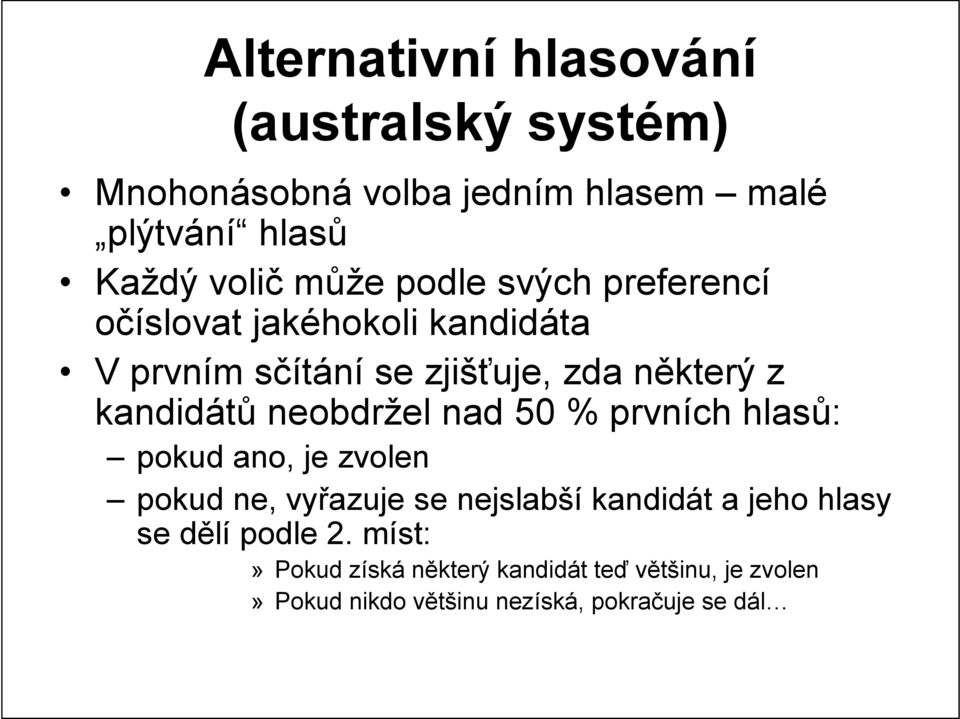 Alternativní hlasování (australský systém)

• Mnohonásobná volba jedním hlasem – malé „plýtvání“ hlasů
• Každý volič může podle svých preferencí očíslovat jakéhokoli kandidáta
• V prvním sčítání se zjišťuje, zda některý z kandidátů neobdržel nad 50 % prvních hlasů:
– pokud ano, je zvolen
– pokud ne, vyřazuje se nejslabší kandidát a jeho hlasy se dělí podle 2. míst:
» Pokud získá některý kandidát teď většinu, je zvolen
» Pokud nikdo většinu nezíská, pokračuje se dál…